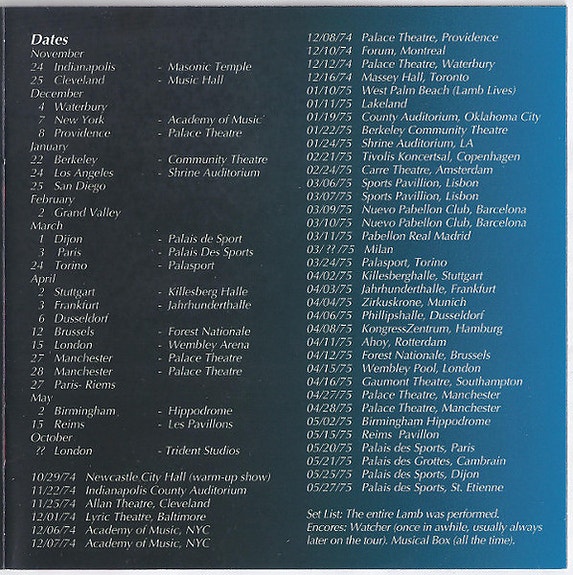 Dates
November
24 Indianapolis - Masonic Temple
25 Cleveland - Music Hall
December
4 Waterbury
7 New York - Academy of Music
8 Providence - Palace Theatre
January
22 Berkeley - Community Theatre
24 Los Angeles - Shrine Auditorium
25 San Diego
February
2 Grand Valley
March
1 Dijon - Palais de Sport
3 Paris - Palais Des Sports
24 Torino - Palasport
April
2 Stuttgart - Killesberg Halle
3 Frankfurt - Jahrhunderthalle
6 Dusseldorf
12 Brussels - Forest Nationale
15 London - Wembley Arena
27 Manchester - Palace Theatre
28 Manchester - Palace Theatre
27 Paris- Riems
May
2 Birmingham - Hippodrome
15 Reims - Les Pavillons
October
?? London - Trident Studios

10/29/74 Newcastle City Hall (warm-up show)
11/22/74 Indianapolis County Auditorium
11/25/74 Allan Theatre, Cleveland
12/01/74 Lyric Theatre, Baltimore
12/06/74 Academy of Music, NYC
12/07/74 Academy of Music, NYC

12/08/74 Palace Theatre, Providence
12/10/74 Forum, Montreal
12/12/74 Palace Theatre, Waterbury
12/16/74 Massey Hall, Toronto
01/10/75 West Palm Beach (Lamb Lives)
01/11/75 Lakeland
01/19/75 County Auditorium, Oklahoma City
01/22/75 Berkeley Community Theatre
01/24/75 Shrine Auditorium, LA
02/21/75 Tivolis Koncertsal, Copenhagen
02/24/75 Carre Theatre, Amsterdam
03/06/75 Sports Pavillion, Lisbon
03/07/75 Sports Pavillion, Lisbon
03/09/75 Nuevo Pabellon Club, Barcelona
03/10/75 Nuevo Pabellon Club, Barcelona
03/11/75 Pabellon Real Madrid
03/ ?? /75 Milan
03/24/75 Palasport, Torino
04/02/75 Killesberghalle, Stuttgart
04/03/75 Jahrhunderthalle, Frankfurt
04/04/75 Zirkuskrone, Munich
04/06/75 Phillipshalle, Dusseldorf
04/08/75 KongressZentrum, Hamburg
04/11/75 Ahoy, Rotterdam
04/12/75 Forest Nationale, Brussels
04/15/75 Wembley Pool, London
04/16/75 Gaumont Theatre, Southampton
04/27/75 Palace Theatre, Manchester
04/28/75 Palace Theatre, Manchester
05/02/75 Birmingham Hippodrome
05/15/75 Reims Pavillon
05/20/75 Palais des Sports, Paris
05/21/75 Palais des Grottes, Cambrain
05/25/75 Palais des Sports, Dijon
05/27/75 Palais des Sports, St. Etienne

Set List: The entire Lamb was performed. Encores: Watcher (once in awhile, usually always later on the tour). Musical Box (all the time).